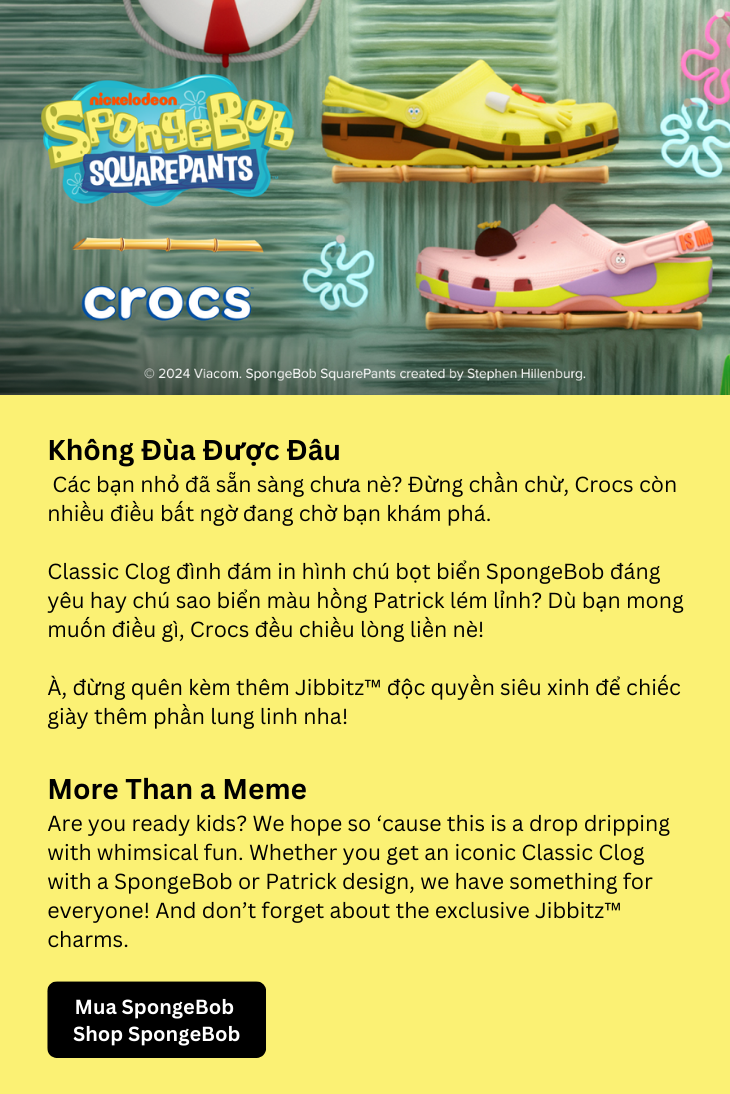 nickelodeon
SpongeBob
SQUAREPANTS

crocs

© 2024 Viacom. SpongeBob SquarePants created by Stephen Hillenburg.

Không Đùa Được Đâu
Các bạn nhỏ đã sẵn sàng chưa nè? Đừng chần chừ, Crocs còn nhiều điều bất ngờ đang chờ bạn khám phá.

Classic Clog đình đám in hình chú bọt biển SpongeBob đáng yêu hay chú sao biển màu hồng Patrick lém lỉnh? Dù bạn mong muốn điều gì, Crocs đều chiều lòng liền nè!

À, đừng quên kèm thêm Jibbitz™ độc quyền siêu xinh để chiếc giày thêm phần lung linh nha!

More Than a Meme
Are you ready kids? We hope so ‘cause this is a drop dripping with whimsical fun. Whether you get an iconic Classic Clog with a SpongeBob or Patrick design, we have something for everyone! And don’t forget about the exclusive Jibbitz™ charms.

Mua SpongeBob
Shop SpongeBob